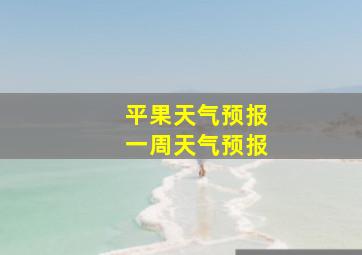 平果天气预报
一周天气预报